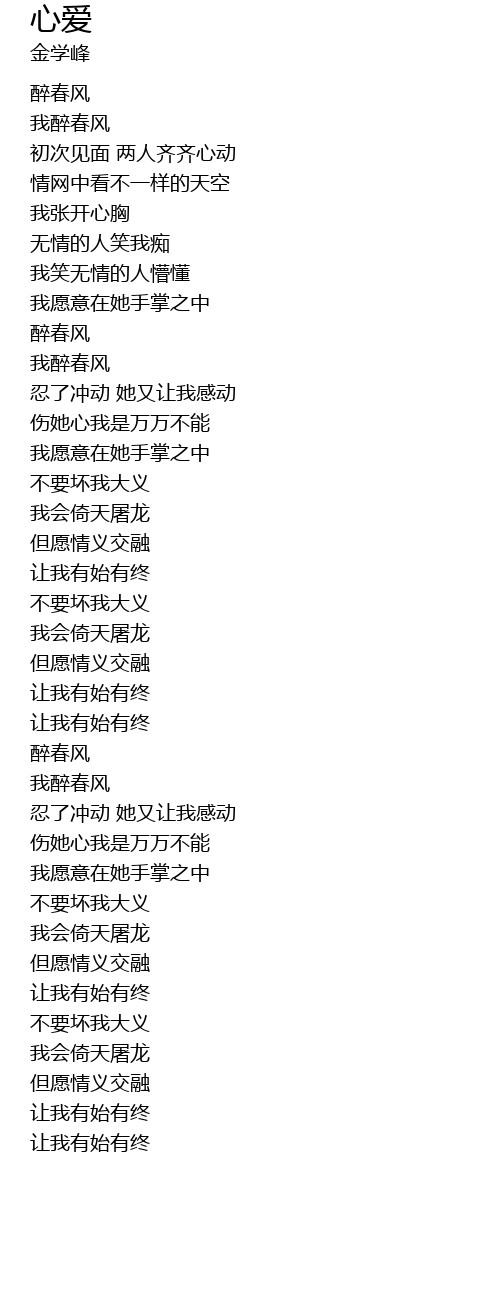 心爱
金学峰

醉春风
我醉春风
初次见面 两人齐齐心动
情网中看不一样的天空
我张开心胸
无情的人笑我痴
我笑无情的人懵懂
我愿意在她手掌之中
醉春风
我醉春风
忍了冲动 她又让我感动
伤她心我是万万不能
我愿意在她手掌之中
不要坏我大义
我会倚天屠龙
但愿情义交融
让我有始有终
不要坏我大义
我会倚天屠龙
但愿情义交融
让我有始有终
让我有始有终
醉春风
我醉春风
忍了冲动 她又让我感动
伤她心我是万万不能
我愿意在她手掌之中
不要坏我大义
我会倚天屠龙
但愿情义交融
让我有始有终
不要坏我大义
我会倚天屠龙
但愿情义交融
让我有始有终
让我有始有终